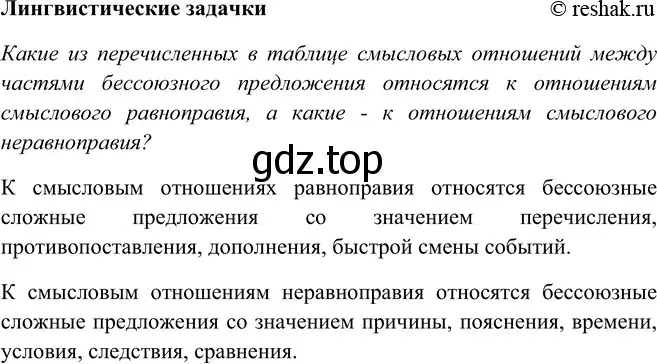 Лингвистические задачки © reshak.ru

Какие из перечисленных в таблице смысловых отношений между частями бессоюзного предложения относятся к отношениям смыслового равноправия, а какие - к отношениям смыслового неравноправия?

gdz.top

К смысловым отношениях равноправия относятся бессоюзные сложные предложения со значением перечисления, противопоставления, дополнения, быстрой смены событий.

К смысловым отношениям неравноправия относятся бессоюзные сложные предложения со значением причины, пояснения, времени, условия, следствия, сравнения.